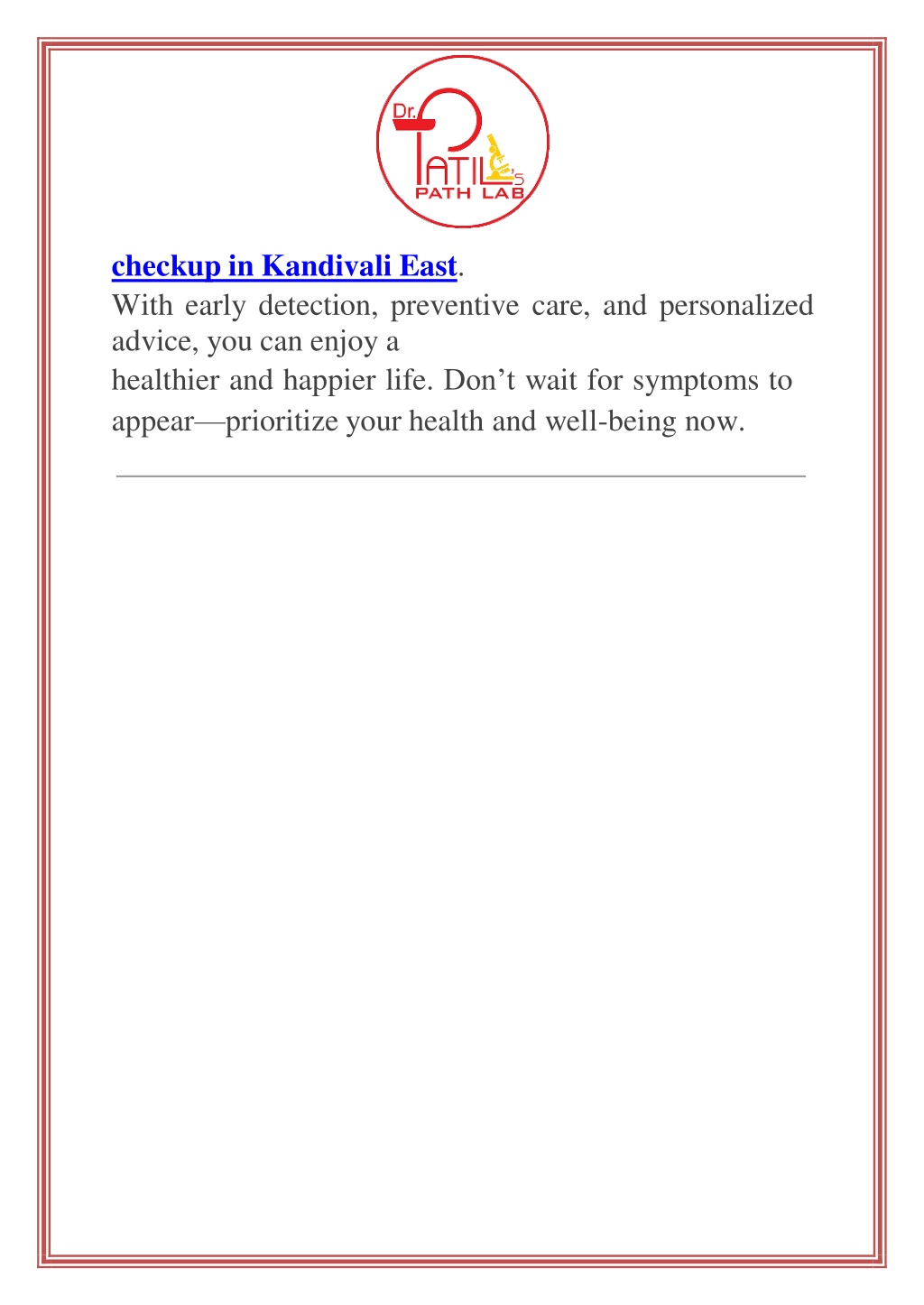 Dr. PATIL'S PATH LAB

checkup in Kandivali East.
With early detection, preventive care, and personalized advice, you can enjoy a healthier and happier life. Don’t wait for symptoms to appear—prioritize your health and well-being now.